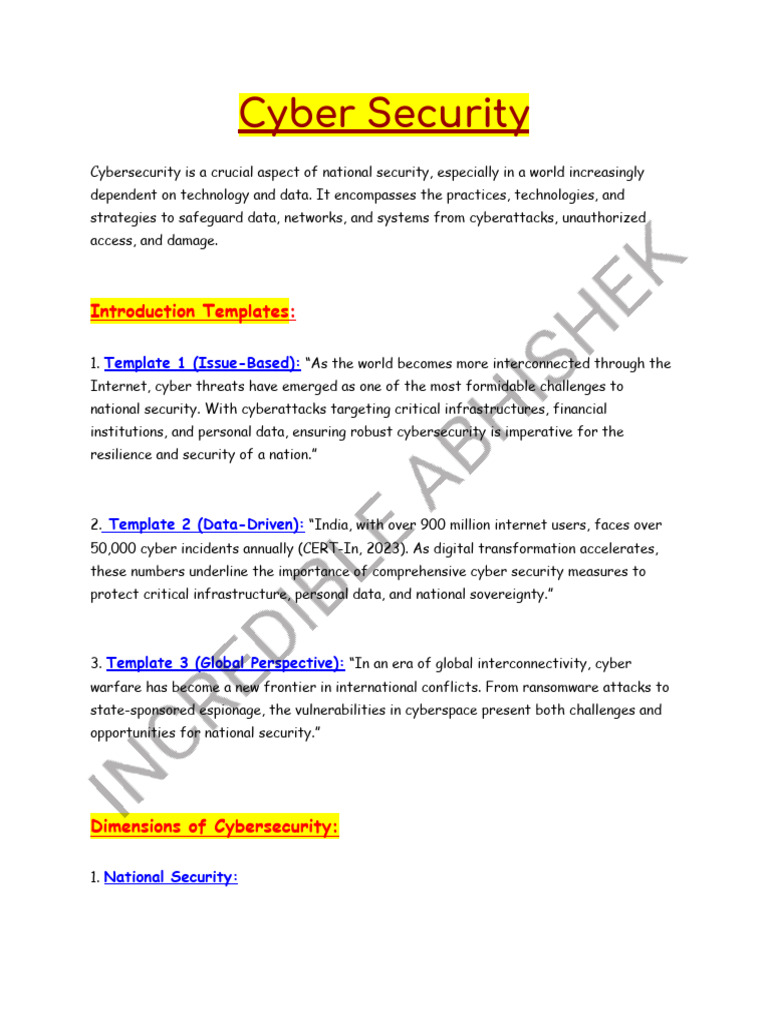 Cyber Security

Cybersecurity is a crucial aspect of national security, especially in a world increasingly dependent on technology and data. It encompasses the practices, technologies, and strategies to safeguard data, networks, and systems from cyberattacks, unauthorized access, and damage.

Introduction Templates:

1. Template 1 (Issue-Based): "As the world becomes more interconnected through the Internet, cyber threats have emerged as one of the most formidable challenges to national security. With cyberattacks targeting critical infrastructures, financial institutions, and personal data, ensuring robust cybersecurity is imperative for the resilience and security of a nation."

2. Template 2 (Data-Driven): "India, with over 900 million internet users, faces over 50,000 cyber incidents annually (CERT-In, 2023). As digital transformation accelerates, these numbers underline the importance of comprehensive cyber security measures to protect critical infrastructure, personal data, and national sovereignty."

3. Template 3 (Global Perspective): "In an era of global interconnectivity, cyber warfare has become a new frontier in international conflicts. From ransomware attacks to state-sponsored espionage, the vulnerabilities in cyberspace present both challenges and opportunities for national security."

Dimensions of Cybersecurity:

1. National Security:

INCREDIBLE ABHISHEK